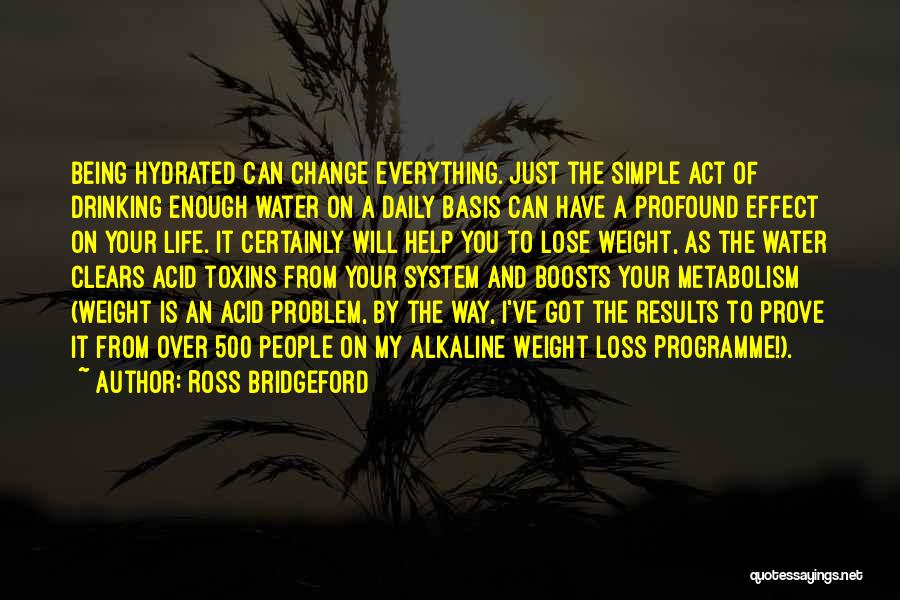 BEING HYDRATED CAN CHANGE EVERYTHING. JUST THE SIMPLE ACT OF DRINKING ENOUGH WATER ON A DAILY BASIS CAN HAVE A PROFOUND EFFECT ON YOUR LIFE. IT CERTAINLY WILL HELP YOU TO LOSE WEIGHT, AS THE WATER CLEARS ACID TOXINS FROM YOUR SYSTEM AND BOOSTS YOUR METABOLISM (WEIGHT IS AN ACID PROBLEM, BY THE WAY, I'VE GOT THE RESULTS TO PROVE IT FROM OVER 500 PEOPLE ON MY ALKALINE WEIGHT LOSS PROGRAMME!).

~ AUTHOR: ROSS BRIDGEFORD

quotessayings.net